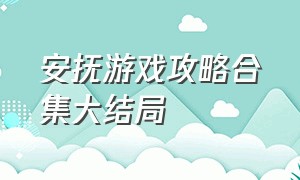 安抚游戏攻略合集大结局